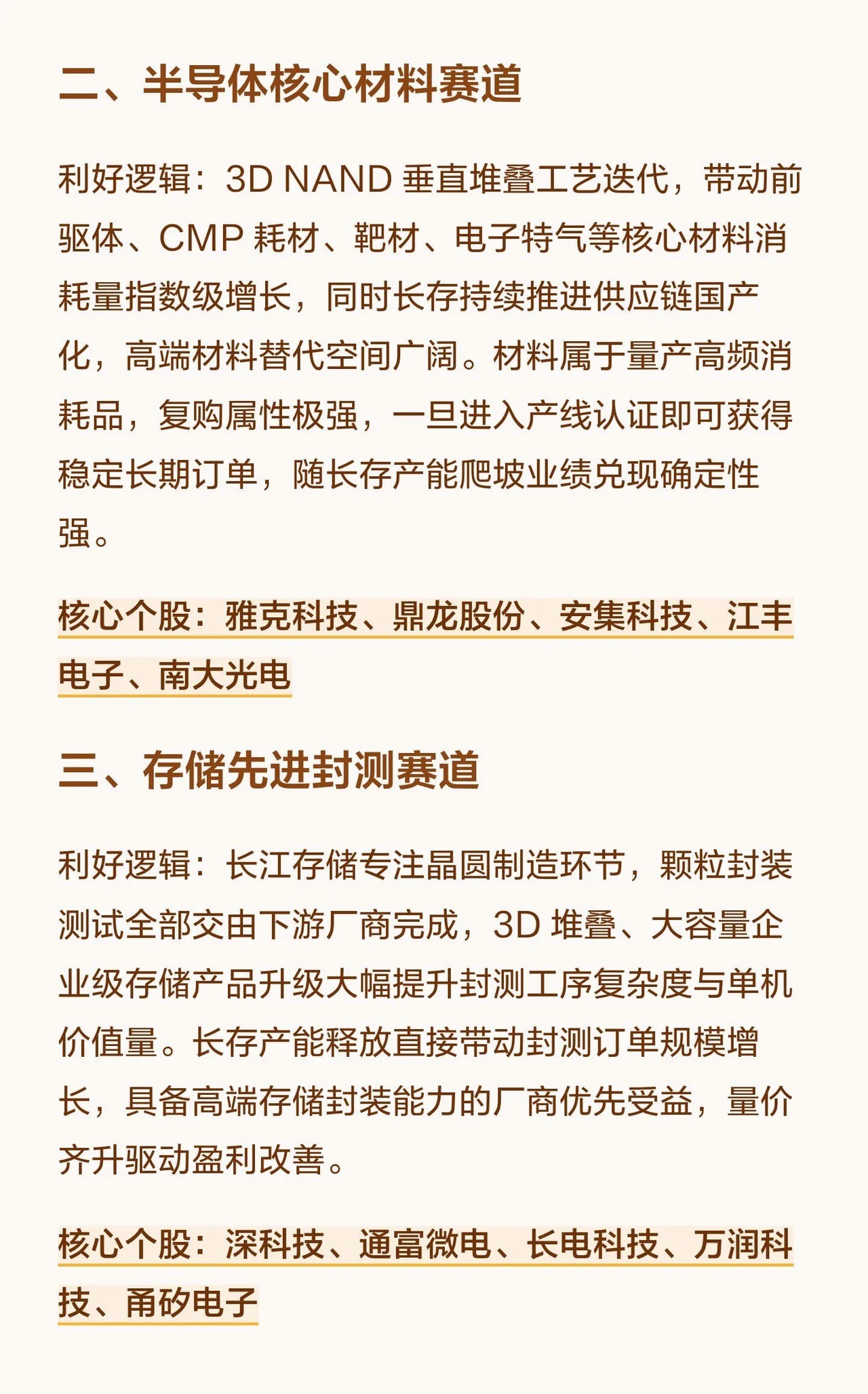 二、半导体核心材料赛道

利好逻辑：3D NAND 垂直堆叠工艺迭代，带动前驱体、CMP 耗材、靶材、电子特气等核心材料消耗量指数级增长，同时长存持续推进供应链国产化，高端材料替代空间广阔。材料属于量产高频消耗品，复购属性极强，一旦进入产线认证即可获得稳定长期订单，随长存产能爬坡业绩兑现确定性强。

核心个股：雅克科技、鼎龙股份、安集科技、江丰电子、南大光电

三、存储先进封测赛道

利好逻辑：长江存储专注晶圆制造环节，颗粒封装测试全部交由下游厂商完成，3D 堆叠、大容量企业级存储产品升级大幅提升封测工序复杂度与单机价值量。长存产能释放直接带动封测订单规模增长，具备高端存储封装能力的厂商优先受益，量价齐升驱动盈利改善。

核心个股：深科技、通富微电、长电科技、万润科技、甬矽电子